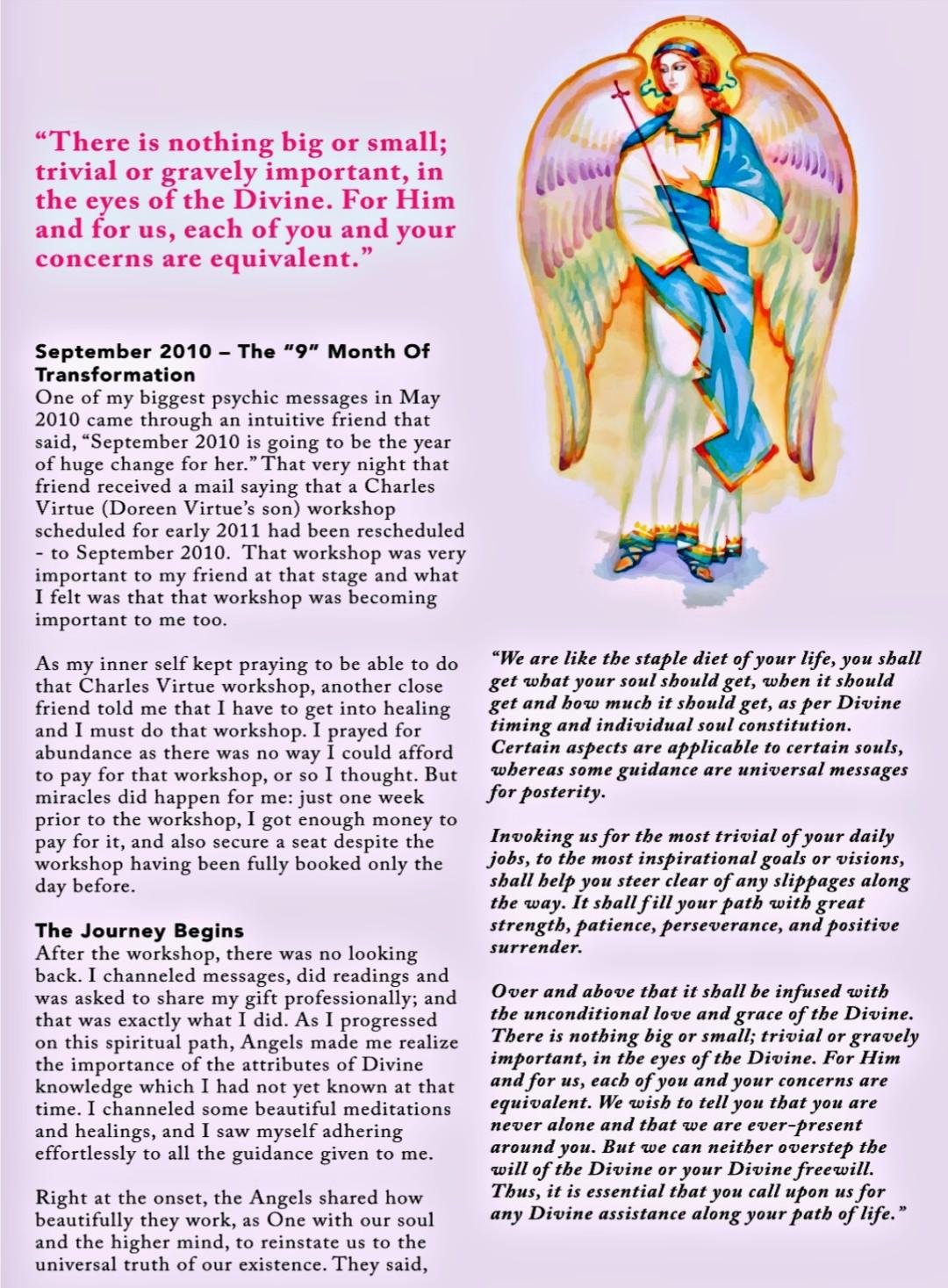 “There is nothing big or small; trivial or gravely important, in the eyes of the Divine. For Him and for us, each of you and your concerns are equivalent.”

September 2010 – The “9” Month Of Transformation
One of my biggest psychic messages in May 2010 came through an intuitive friend that said, “September 2010 is going to be the year of huge change for her.” That very night that friend received a mail saying that a Charles Virtue (Doreen Virtue’s son) workshop scheduled for early 2011 had been rescheduled - to September 2010. That workshop was very important to my friend at that stage and what I felt was that that workshop was becoming important to me too.

As my inner self kept praying to be able to do that Charles Virtue workshop, another close friend told me that I have to get into healing and I must do that workshop. I prayed for abundance as there was no way I could afford to pay for that workshop, or so I thought. But miracles did happen for me: just one week prior to the workshop, I got enough money to pay for it, and also secure a seat despite the workshop having been fully booked only the day before.

The Journey Begins
After the workshop, there was no looking back. I channeled messages, did readings and was asked to share my gift professionally; and that was exactly what I did. As I progressed on this spiritual path, Angels made me realize the importance of the attributes of Divine knowledge which I had not yet known at that time. I channeled some beautiful meditations and healings, and I saw myself adhering effortlessly to all the guidance given to me.

Right at the onset, the Angels shared how beautifully they work, as One with our soul and the higher mind, to reinstate us to the universal truth of our existence. They said,

“We are like the staple diet of your life, you shall get what your soul should get, when it should get and how much it should get, as per Divine timing and individual soul constitution. Certain aspects are applicable to certain souls, whereas some guidance are universal messages for posterity.

Invoking us for the most trivial of your daily jobs, to the most inspirational goals or visions, shall help you steer clear of any slippages along the way. It shall fill your path with great strength, patience, perseverance, and positive surrender.

Over and above that it shall be infused with the unconditional love and grace of the Divine. There is nothing big or small; trivial or gravely important, in the eyes of the Divine. For Him and for us, each of you and your concerns are equivalent. We wish to tell you that you are never alone and that we are ever-present around you. But we can neither overstep the will of the Divine or your Divine freewill. Thus, it is essential that you call upon us for any Divine assistance along your path of life.”